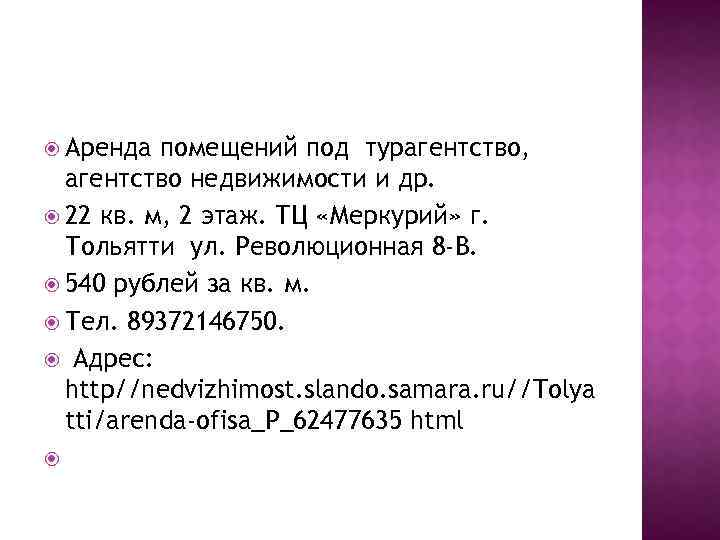 • Аренда помещений под турагентство, агентство недвижимости и др.
• 22 кв. м, 2 этаж. ТЦ «Меркурий» г. Тольятти ул. Революционная 8-В.
• 540 рублей за кв. м.
• Тел. 89372146750.
• Адрес: http//nedvizhimost.slando.samara.ru//Tolyatti/arenda-ofisa_P_62477635 html
•